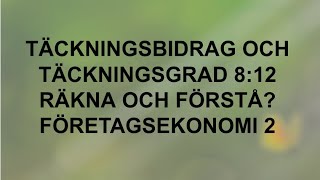 TÄCKNINGSBIDRAG OCH TÄCKNINGSGRAD 8:12 RÄKNA OCH FÖRSTÅ? FÖRETAGSEKONOMI 2